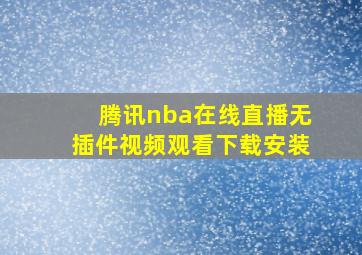 腾讯nba在线直播无插件视频观看下载安装